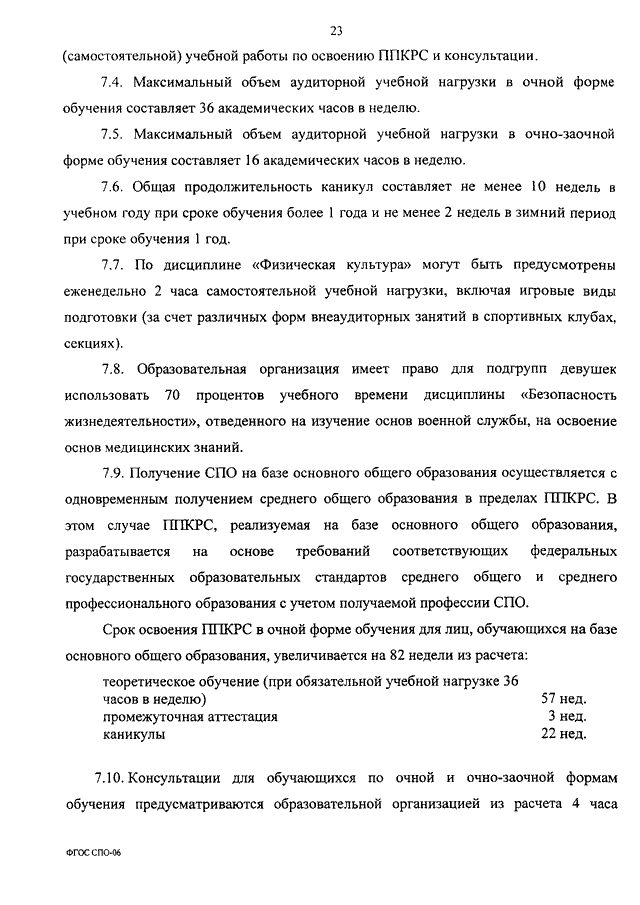 23

(самостоятельной) учебной работы по освоению ППКРС и консультации.

7.4. Максимальный объем аудиторной учебной нагрузки в очной форме обучения составляет 36 академических часов в неделю.

7.5. Максимальный объем аудиторной учебной нагрузки в очно-заочной форме обучения составляет 16 академических часов в неделю.

7.6. Общая продолжительность каникул составляет не менее 10 недель в учебном году при сроке обучения более 1 года и не менее 2 недель в зимний период при сроке обучения 1 год.

7.7. По дисциплине «Физическая культура» могут быть предусмотрены еженедельно 2 часа самостоятельной учебной нагрузки, включая игровые виды подготовки (за счет различных форм внеаудиторных занятий в спортивных клубах, секциях).

7.8. Образовательная организация имеет право для подгрупп девушек использовать 70 процентов учебного времени дисциплины «Безопасность жизнедеятельности», отведенного на изучение основ военной службы, на освоение основ медицинских знаний.

7.9. Получение СПО на базе основного общего образования осуществляется с одновременным получением среднего общего образования в пределах ППКРС. В этом случае ППКРС, реализуемая на базе основного общего образования, разрабатывается на основе требований соответствующих федеральных государственных образовательных стандартов среднего общего и среднего профессионального образования с учетом получаемой профессии СПО.

Срок освоения ППКРС в очной форме обучения для лиц, обучающихся на базе основного общего образования, увеличивается на 82 недели из расчета:

| | |
|---|---|
| теоретическое обучение (при обязательной учебной нагрузке 36 часов в неделю) | 57 нед. |
| промежуточная аттестация | 3 нед. |
| каникулы | 22 нед. |

7.10. Консультации для обучающихся по очной и очно-заочной формам обучения предусматриваются образовательной организацией из расчета 4 часа

ФГОС СПО-06